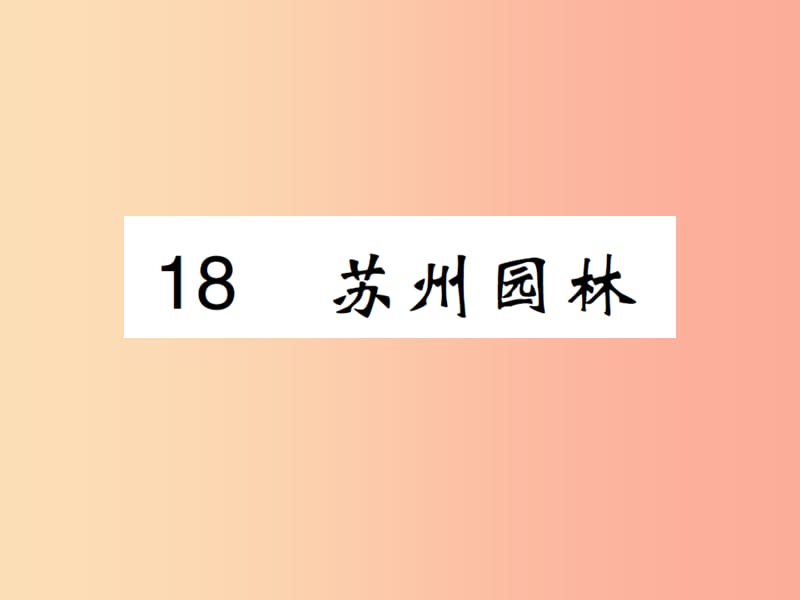 18 苏州园林